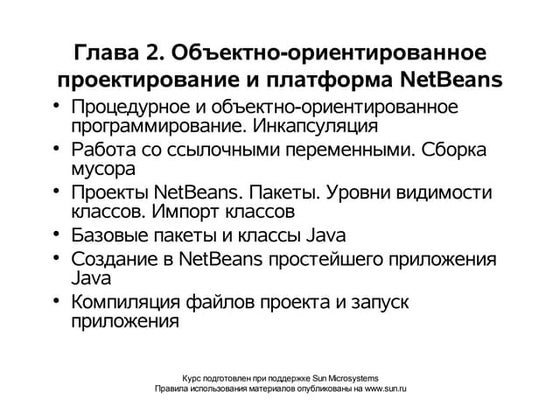 Глава 2. Объектно-ориентированное проектирование и платформа NetBeans

• Процедурное и объектно-ориентированное программирование. Инкапсуляция
• Работа со ссылочными переменными. Сборка мусора
• Проекты NetBeans. Пакеты. Уровни видимости классов. Импорт классов
• Базовые пакеты и классы Java
• Создание в NetBeans простейшего приложения Java
• Компиляция файлов проекта и запуск приложения

Курс подготовлен при поддержке Sun Microsystems
Правила использования материалов опубликованы на www.sun.ru